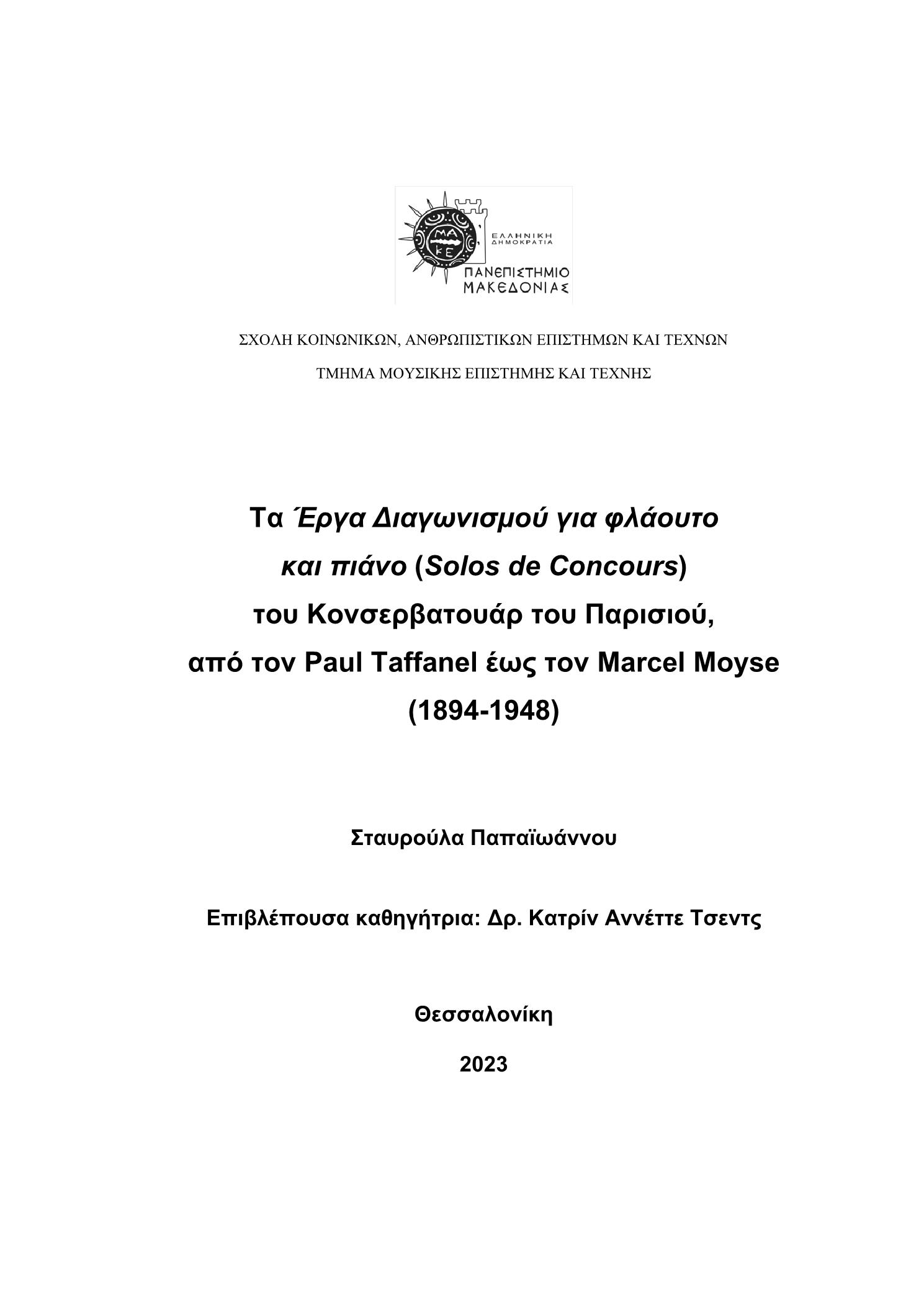 ΜΑ
ΚΕ
ΕΛΛΗΝΙΚΗ
ΔΗΜΟΚΡΑΤΙΑ
ΠΑΝΕΠΙΣΤΗΜΙΟ
ΜΑΚΕΔΟΝΙΑΣ

ΣΧΟΛΗ ΚΟΙΝΩΝΙΚΩΝ, ΑΝΘΡΩΠΙΣΤΙΚΩΝ ΕΠΙΣΤΗΜΩΝ ΚΑΙ ΤΕΧΝΩΝ

ΤΜΗΜΑ ΜΟΥΣΙΚΗΣ ΕΠΙΣΤΗΜΗΣ ΚΑΙ ΤΕΧΝΗΣ

Τα Έργα Διαγωνισμού για φλάουτο και πιάνο (Solos de Concours) του Κονσερβατουάρ του Παρισιού, από τον Paul Taffanel έως τον Marcel Moyse (1894-1948)

Σταυρούλα Παπαϊωάννου

Επιβλέπουσα καθηγήτρια: Δρ. Κατρίν Αννέττε Τσεντς

Θεσσαλονίκη

2023